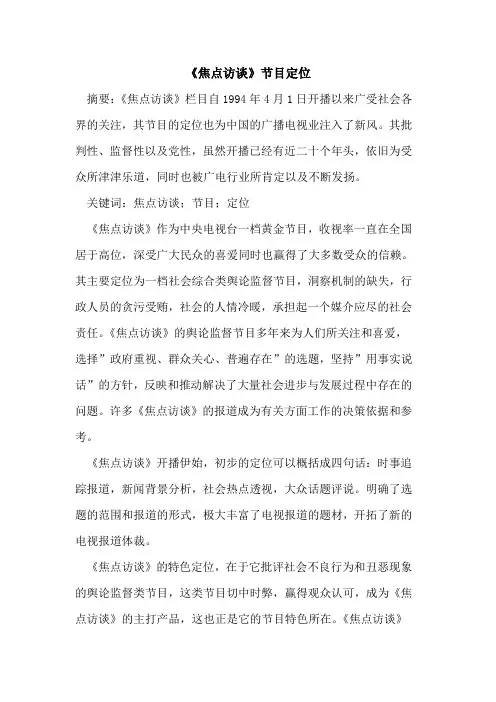 《焦点访谈》节目定位

摘要：《焦点访谈》栏目自 1994 年 4 月 1 日开播以来广受社会各界的关注，其节目的定位也为中国的广播电视业注入了新风。其批判性、监督性以及党性，虽然开播已经有近二十个年头，依旧为受众所津津乐道，同时也被广电行业所肯定以及不断发扬。

关键词：焦点访谈；节目；定位

《焦点访谈》作为中央电视台一档黄金节目，收视率一直在全国居于高位，深受广大民众的喜爱同时也赢得了大多数受众的信赖。其主要定位为一档社会综合类舆论监督节目，洞察机制的缺失，行政人员的贪污受贿，社会的人情冷暖，承担起一个媒介应尽的社会责任。《焦点访谈》的舆论监督节目多年来为人们所关注和喜爱，选择”政府重视、群众关心、普遍存在”的选题，坚持”用事实说话”的方针，反映和推动解决了大量社会进步与发展过程中存在的问题。许多《焦点访谈》的报道成为有关方面工作的决策依据和参考。

《焦点访谈》开播伊始，初步的定位可以概括成四句话：时事追踪报道，新闻背景分析，社会热点透视，大众话题评说。明确了选题的范围和报道的形式，极大丰富了电视报道的题材，开拓了新的电视报道体裁。

《焦点访谈》的特色定位，在于它批评社会不良行为和丑恶现象的舆论监督类节目，这类节目切中时弊，赢得观众认可，成为《焦点访谈》的主打产品，这也正是它的节目特色所在。《焦点访谈》